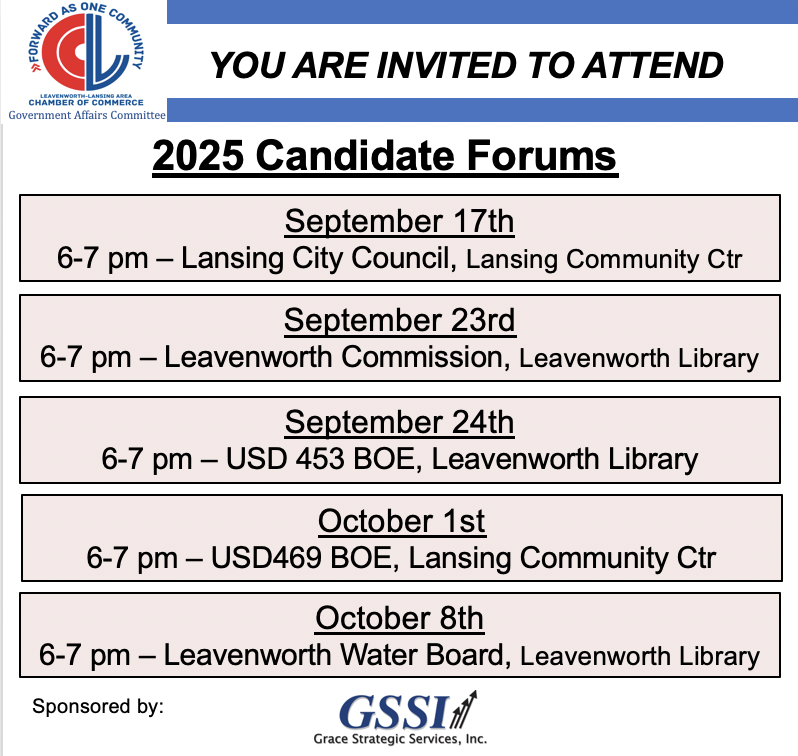 FORWARD AS ONE COMMUNITY
LEAVENWORTH-LANSING AREA
CHAMBER OF COMMERCE
Government Affairs Committee

YOU ARE INVITED TO ATTEND

2025 Candidate Forums

September 17th
6-7 pm – Lansing City Council, Lansing Community Ctr

September 23rd
6-7 pm – Leavenworth Commission, Leavenworth Library

September 24th
6-7 pm – USD 453 BOE, Leavenworth Library

October 1st
6-7 pm – USD469 BOE, Lansing Community Ctr

October 8th
6-7 pm – Leavenworth Water Board, Leavenworth Library

Sponsored by:

GSSI
Grace Strategic Services, Inc.